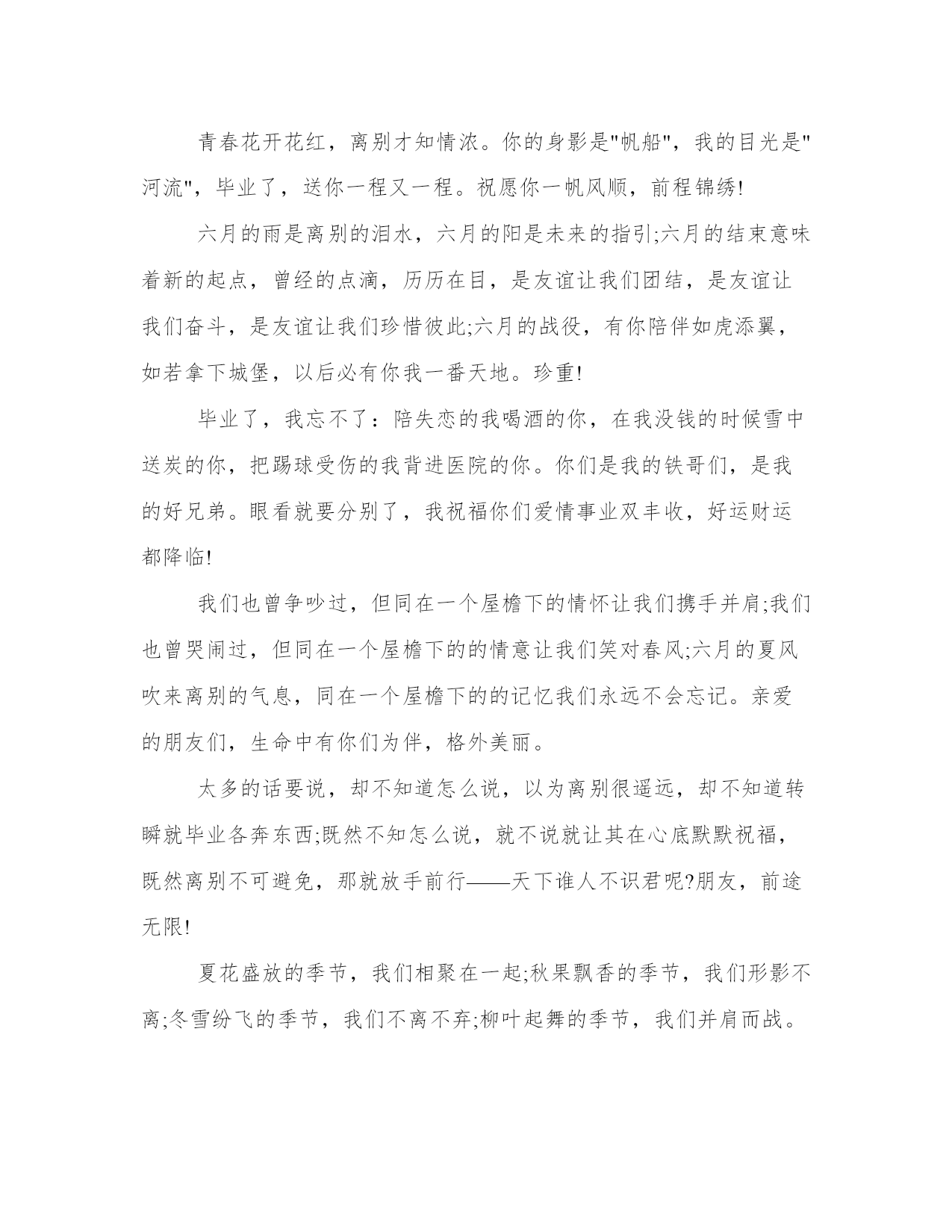 青春花开花红，离别才知情浓。你的身影是"帆船"，我的目光是"河流"，毕业了，送你一程又一程。祝愿你一帆风顺，前程锦绣!

六月的雨是离别的泪水，六月的阳是未来的指引;六月的结束意味着新的起点，曾经的点滴，历历在目，是友谊让我们团结，是友谊让我们奋斗，是友谊让我们珍惜彼此;六月的战役，有你陪伴如虎添翼，如若拿下城堡，以后必有你我一番天地。珍重!

毕业了，我忘不了：陪失恋的我喝酒的你，在我没钱的时候雪中送炭的你，把踢球受伤的我背进医院的你。你们是我的铁哥们，是我的好兄弟。眼看就要分别了，我祝福你们爱情事业双丰收，好运财运都降临!

我们也曾争吵过，但同在一个屋檐下的情怀让我们携手并肩;我们也曾哭闹过，但同在一个屋檐下的的情意让我们笑对春风;六月的夏风吹来离别的气息，同在一个屋檐下的的记忆我们永远不会忘记。亲爱的朋友们，生命中有你们为伴，格外美丽。

太多的话要说，却不知道怎么说，以为离别很遥远，却不知道转瞬就毕业各奔东西;既然不知怎么说，就不说就让其在心底默默祝福，既然离别不可避免，那就放手前行——天下谁人不识君呢?朋友，前途无限!

夏花盛放的季节，我们相聚在一起;秋果飘香的季节，我们形影不离;冬雪纷飞的季节，我们不离不弃;柳叶起舞的季节，我们并肩而战。